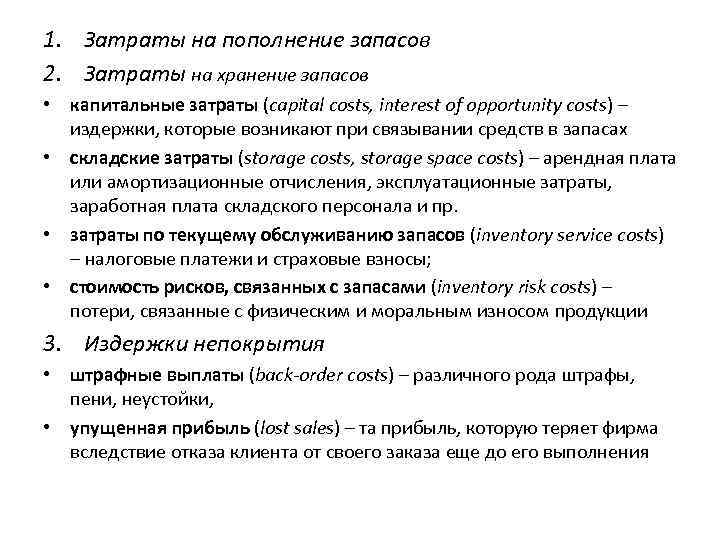 1. Затраты на пополнение запасов

2. Затраты на хранение запасов

• капитальные затраты (capital costs, interest of opportunity costs) – издержки, которые возникают при связывании средств в запасах

• складские затраты (storage costs, storage space costs) – арендная плата или амортизационные отчисления, эксплуатационные затраты, заработная плата складского персонала и пр.

• затраты по текущему обслуживанию запасов (inventory service costs) – налоговые платежи и страховые взносы;

• стоимость рисков, связанных с запасами (inventory risk costs) – потери, связанные с физическим и моральным износом продукции

3. Издержки непокрытия

• штрафные выплаты (back-order costs) – различного рода штрафы, пени, неустойки,

• упущенная прибыль (lost sales) – та прибыль, которую теряет фирма вследствие отказа клиента от своего заказа еще до его выполнения